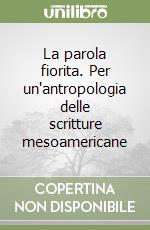 unilibro

La parola fiorita. Per un'antropologia delle scritture mesoamericane

COPERTINA NON DISPONIBILE